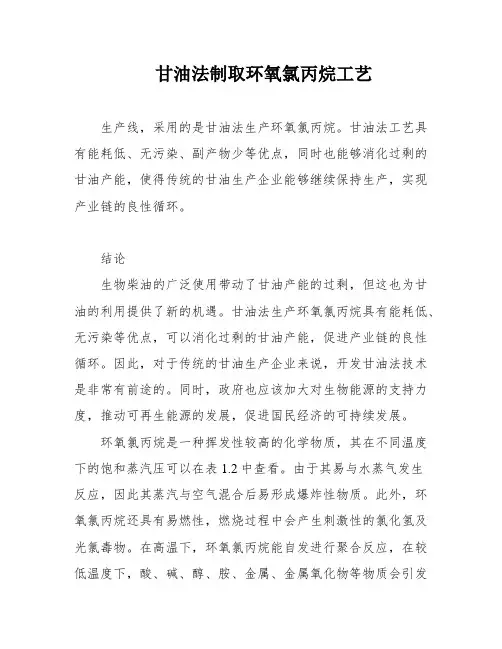 甘油法制取环氧氯丙烷工艺

生产线，采用的是甘油法生产环氧氯丙烷。甘油法工艺具有能耗低、无污染、副产物少等优点，同时也能够消化过剩的甘油产能，使得传统的甘油生产企业能够继续保持生产，实现产业链的良性循环。

结论

生物柴油的广泛使用带动了甘油产能的过剩，但这也为甘油的利用提供了新的机遇。甘油法生产环氧氯丙烷具有能耗低、无污染等优点，可以消化过剩的甘油产能，促进产业链的良性循环。因此，对于传统的甘油生产企业来说，开发甘油法技术是非常有前途的。同时，政府也应该加大对生物能源的支持力度，推动可再生能源的发展，促进国民经济的可持续发展。

环氧氯丙烷是一种挥发性较高的化学物质，其在不同温度下的饱和蒸汽压可以在表 1.2 中查看。由于其易与水蒸气发生反应，因此其蒸汽与空气混合后易形成爆炸性物质。此外，环氧氯丙烷还具有易燃性，燃烧过程中会产生刺激性的氯化氢及光氯毒物。在高温下，环氧氯丙烷能自发进行聚合反应，在较低温度下，酸、碱、醇、胺、金属、金属氧化物等物质会引发